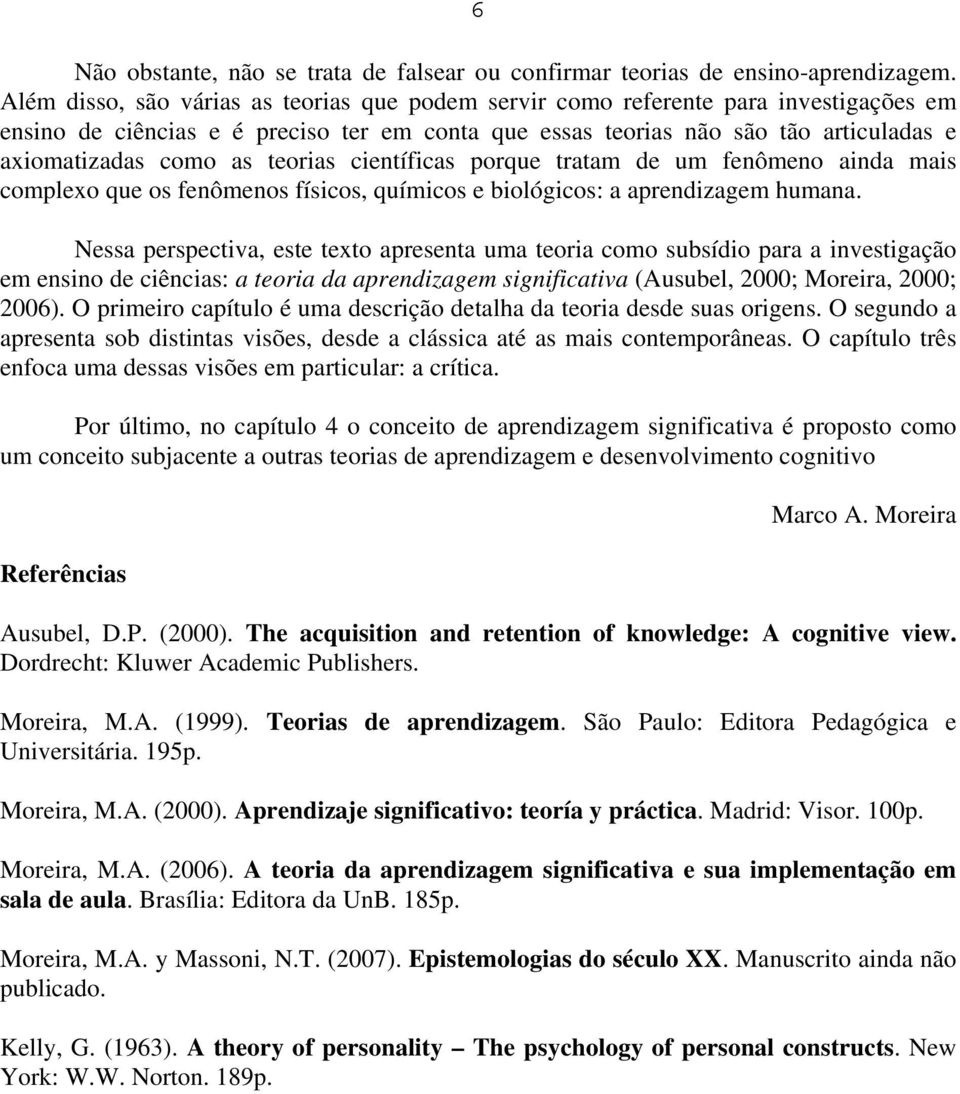 6

Não obstante, não se trata de falsear ou confirmar teorias de ensino-aprendizagem. Além disso, são várias as teorias que podem servir como referente para investigações em ensino de ciências e é preciso ter em conta que essas teorias não são tão articuladas e axiomatizadas como as teorias científicas porque tratam de um fenômeno ainda mais complexo que os fenômenos físicos, químicos e biológicos: a aprendizagem humana.

Nessa perspectiva, este texto apresenta uma teoria como subsídio para a investigação em ensino de ciências: a teoria da aprendizagem significativa (Ausubel, 2000; Moreira, 2000; 2006). O primeiro capítulo é uma descrição detalha da teoria desde suas origens. O segundo a apresenta sob distintas visões, desde a clássica até as mais contemporâneas. O capítulo três enfoca uma dessas visões em particular: a crítica.

Por último, no capítulo 4 o conceito de aprendizagem significativa é proposto como um conceito subjacente a outras teorias de aprendizagem e desenvolvimento cognitivo

Marco A. Moreira

Referências

Ausubel, D.P. (2000). The acquisition and retention of knowledge: A cognitive view. Dordrecht: Kluwer Academic Publishers.

Moreira, M.A. (1999). Teorias de aprendizagem. São Paulo: Editora Pedagógica e Universitária. 195p.

Moreira, M.A. (2000). Aprendizaje significativo: teoría y práctica. Madrid: Visor. 100p.

Moreira, M.A. (2006). A teoria da aprendizagem significativa e sua implementação em sala de aula. Brasília: Editora da UnB. 185p.

Moreira, M.A. y Massoni, N.T. (2007). Epistemologias do século XX. Manuscrito ainda não publicado.

Kelly, G. (1963). A theory of personality – The psychology of personal constructs. New York: W.W. Norton. 189p.